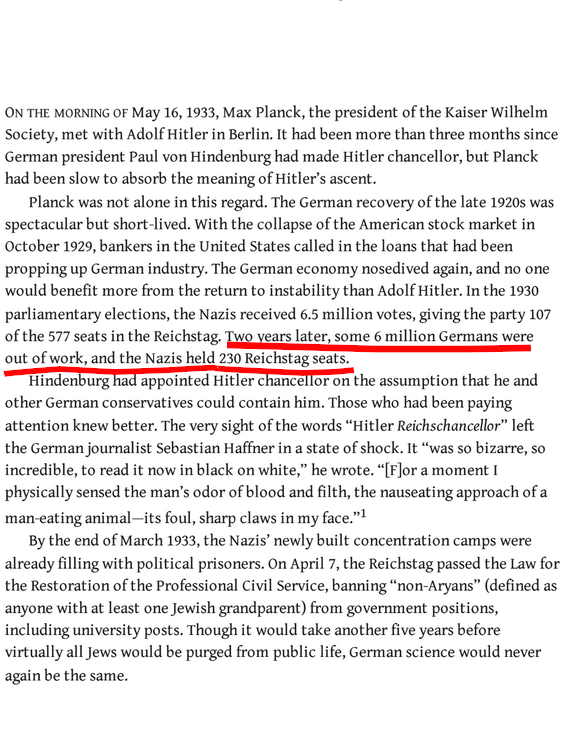 ON THE MORNING OF May 16, 1933, Max Planck, the president of the Kaiser Wilhelm Society, met with Adolf Hitler in Berlin. It had been more than three months since German president Paul von Hindenburg had made Hitler chancellor, but Planck had been slow to absorb the meaning of Hitler's ascent.

Planck was not alone in this regard. The German recovery of the late 1920s was spectacular but short-lived. With the collapse of the American stock market in October 1929, bankers in the United States called in the loans that had been propping up German industry. The German economy nosedived again, and no one would benefit more from the return to instability than Adolf Hitler. In the 1930 parliamentary elections, the Nazis received 6.5 million votes, giving the party 107 of the 577 seats in the Reichstag. Two years later, some 6 million Germans were out of work, and the Nazis held 230 Reichstag seats.

Hindenburg had appointed Hitler chancellor on the assumption that he and other German conservatives could contain him. Those who had been paying attention knew better. The very sight of the words "Hitler Reichschancellor" left the German journalist Sebastian Haffner in a state of shock. It "was so bizarre, so incredible, to read it now in black on white," he wrote. "[F]or a moment I physically sensed the man's odor of blood and filth, the nauseating approach of a man-eating animal—its foul, sharp claws in my face."$^1$

By the end of March 1933, the Nazis' newly built concentration camps were already filling with political prisoners. On April 7, the Reichstag passed the Law for the Restoration of the Professional Civil Service, banning "non-Aryans" (defined as anyone with at least one Jewish grandparent) from government positions, including university posts. Though it would take another five years before virtually all Jews would be purged from public life, German science would never again be the same.